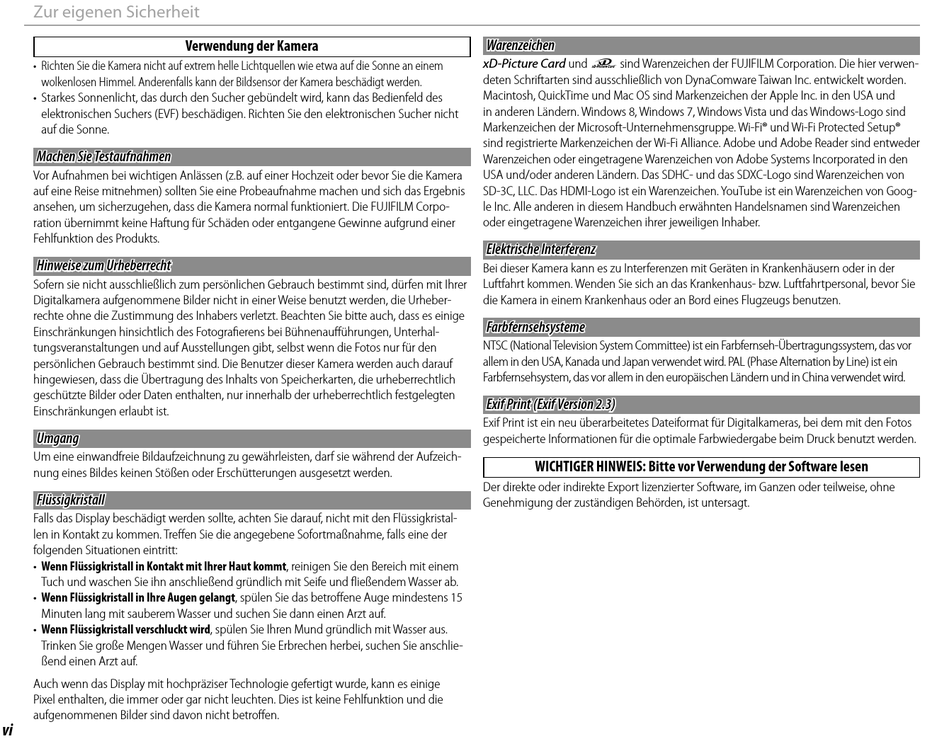 Zur eigenen Sicherheit

Verwendung der Kamera

• Richten Sie die Kamera nicht auf extrem helle Lichtquellen wie etwa auf die Sonne an einem wolkenlosen Himmel. Anderenfalls kann der Bildsensor der Kamera beschädigt werden.
• Starkes Sonnenlicht, das durch den Sucher gebündelt wird, kann das Bedienfeld des elektronischen Suchers (EVF) beschädigen. Richten Sie den elektronischen Sucher nicht auf die Sonne.

Machen Sie Testaufnahmen

Vor Aufnahmen bei wichtigen Anlässen (z.B. auf einer Hochzeit oder bevor Sie die Kamera auf eine Reise mitnehmen) sollten Sie eine Probeaufnahme machen und sich das Ergebnis ansehen, um sicherzugehen, dass die Kamera normal funktioniert. Die FUJIFILM Corporation übernimmt keine Haftung für Schäden oder entgangene Gewinne aufgrund einer Fehlfunktion des Produkts.

Hinweise zum Urheberrecht

Sofern sie nicht ausschließlich zum persönlichen Gebrauch bestimmt sind, dürfen mit Ihrer Digitalkamera aufgenommene Bilder nicht in einer Weise benutzt werden, die Urheberrechte ohne die Zustimmung des Inhabers verletzt. Beachten Sie bitte auch, dass es einige Einschränkungen hinsichtlich des Fotografierens bei Bühnenaufführungen, Unterhaltungsveranstaltungen und auf Ausstellungen gibt, selbst wenn die Fotos nur für den persönlichen Gebrauch bestimmt sind. Die Benutzer dieser Kamera werden auch darauf hingewiesen, dass die Übertragung des Inhalts von Speicherkarten, die urheberrechtlich geschützte Bilder oder Daten enthalten, nur innerhalb der urheberrechtlich festgelegten Einschränkungen erlaubt ist.

Umgang

Um eine einwandfreie Bildaufzeichnung zu gewährleisten, darf sie während der Aufzeichnung eines Bildes keinen Stößen oder Erschütterungen ausgesetzt werden.

Flüssigkristall

Falls das Display beschädigt werden sollte, achten Sie darauf, nicht mit den Flüssigkristallen in Kontakt zu kommen. Treffen Sie die angegebene Sofortmaßnahme, falls eine der folgenden Situationen eintritt:
• Wenn Flüssigkristall in Kontakt mit Ihrer Haut kommt, reinigen Sie den Bereich mit einem Tuch und waschen Sie ihn anschließend gründlich mit Seife und fließendem Wasser ab.
• Wenn Flüssigkristall in Ihre Augen gelangt, spülen Sie das betroffene Auge mindestens 15 Minuten lang mit sauberem Wasser und suchen Sie dann einen Arzt auf.
• Wenn Flüssigkristall verschluckt wird, spülen Sie Ihren Mund gründlich mit Wasser aus. Trinken Sie große Mengen Wasser und führen Sie Erbrechen herbei, suchen Sie anschließend einen Arzt auf.

Auch wenn das Display mit hochpräziser Technologie gefertigt wurde, kann es einige Pixel enthalten, die immer oder gar nicht leuchten. Dies ist keine Fehlfunktion und die aufgenommenen Bilder sind davon nicht betroffen.

vi

Warenzeichen

xD-Picture Card und xD sind Warenzeichen der FUJIFILM Corporation. Die hier verwendeten Schriftarten sind ausschließlich von DynaComware Taiwan Inc. entwickelt worden. Macintosh, QuickTime und Mac OS sind Markenzeichen der Apple Inc. in den USA und in anderen Ländern. Windows 8, Windows 7, Windows Vista und das Windows-Logo sind Markenzeichen der Microsoft-Unternehmensgruppe. Wi-Fi® und Wi-Fi Protected Setup® sind registrierte Markenzeichen der Wi-Fi Alliance. Adobe und Adobe Reader sind entweder Warenzeichen oder eingetragene Warenzeichen von Adobe Systems Incorporated in den USA und/oder anderen Ländern. Das SDHC- und das SDXC-Logo sind Warenzeichen von SD-3C, LLC. Das HDMI-Logo ist ein Warenzeichen. YouTube ist ein Warenzeichen von Google Inc. Alle anderen in diesem Handbuch erwähnten Handelsnamen sind Warenzeichen oder eingetragene Warenzeichen ihrer jeweiligen Inhaber.

Elektrische Interferenz

Bei dieser Kamera kann es zu Interferenzen mit Geräten in Krankenhäusern oder in der Luftfahrt kommen. Wenden Sie sich an das Krankenhaus- bzw. Luftfahrtpersonal, bevor Sie die Kamera in einem Krankenhaus oder an Bord eines Flugzeugs benutzen.

Farbfernsehsysteme

NTSC (National Television System Committee) ist ein Farbfernseh-Übertragungssystem, das vor allem in den USA, Kanada und Japan verwendet wird. PAL (Phase Alternation by Line) ist ein Farbfernsehsystem, das vor allem in den europäischen Ländern und in China verwendet wird.

Exif Print (Exif Version 2.3)

Exif Print ist ein neu überarbeitetes Dateiformat für Digitalkameras, bei dem mit den Fotos gespeicherte Informationen für die optimale Farbwiedergabe beim Druck benutzt werden.

WICHTIGER HINWEIS: Bitte vor Verwendung der Software lesen

Der direkte oder indirekte Export lizenzierter Software, im Ganzen oder teilweise, ohne Genehmigung der zuständigen Behörden, ist untersagt.